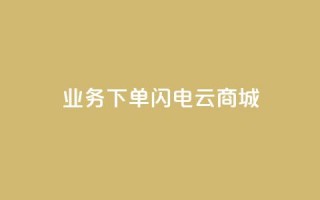 业务下单闪电云商城